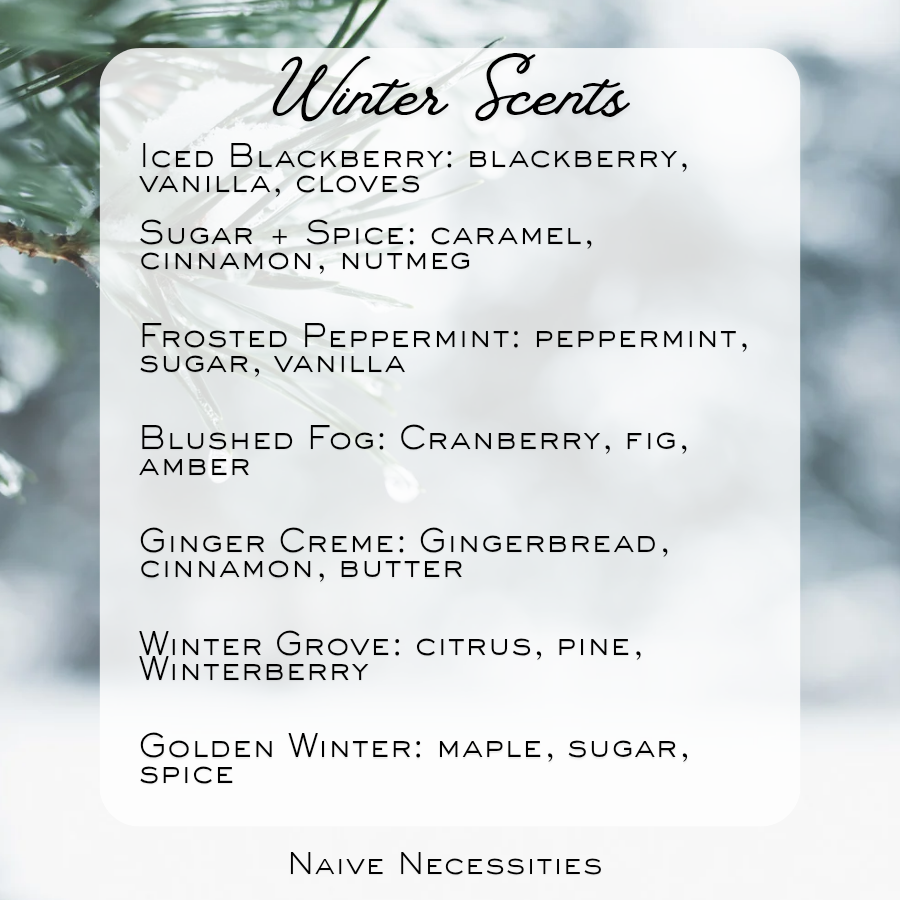 Winter Scents

Iced Blackberry: blackberry, vanilla, cloves

Sugar + Spice: caramel, cinnamon, nutmeg

Frosted Peppermint: peppermint, sugar, vanilla

Blushed Fog: Cranberry, fig, amber

Ginger Creme: Gingerbread, cinnamon, butter

Winter Grove: citrus, pine, Winterberry

Golden Winter: maple, sugar, spice

Naive Necessities